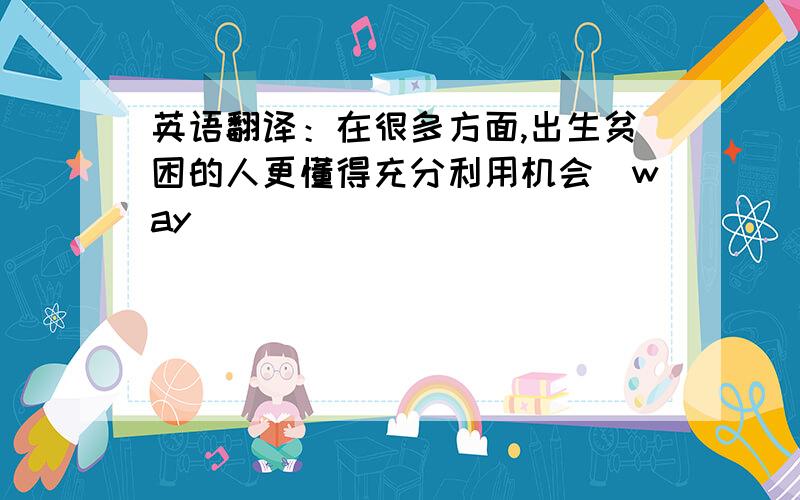 英语翻译：在很多方面,出生贫困的人更懂得充分利用机会（way）